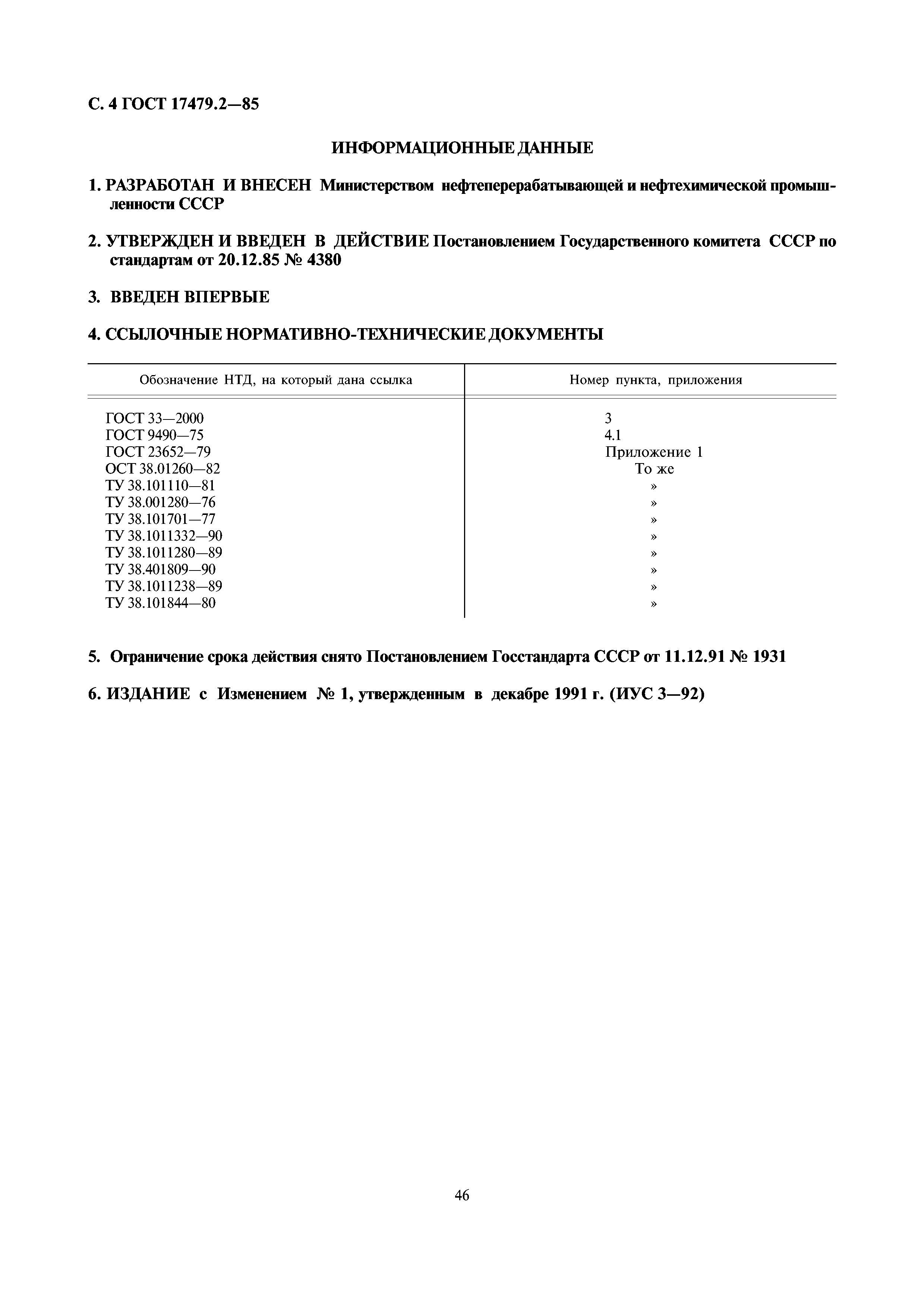 С. 4 ГОСТ 17479.2—85

ИНФОРМАЦИОННЫЕ ДАННЫЕ

1. РАЗРАБОТАН И ВНЕСЕН Министерством нефтеперерабатывающей и нефтехимической промышленности СССР

2. УТВЕРЖДЕН И ВВЕДЕН В ДЕЙСТВИЕ Постановлением Государственного комитета СССР по стандартам от 20.12.85 № 4380

3. ВВЕДЕН ВПЕРВЫЕ

4. ССЫЛОЧНЫЕ НОРМАТИВНО-ТЕХНИЧЕСКИЕ ДОКУМЕНТЫ

| Обозначение НТД, на который дана ссылка | Номер пункта, приложения |
|---|---|
| ГОСТ 33—2000 | 3 |
| ГОСТ 9490—75 | 4.1 |
| ГОСТ 23652—79 | Приложение 1 |
| ОСТ 38.01260—82 | То же |
| ТУ 38.101110—81 | » |
| ТУ 38.001280—76 | » |
| ТУ 38.101701—77 | » |
| ТУ 38.1011332—90 | » |
| ТУ 38.1011280—89 | » |
| ТУ 38.401809—90 | » |
| ТУ 38.1011238—89 | » |
| ТУ 38.101844—80 | » |

5. Ограничение срока действия снято Постановлением Госстандарта СССР от 11.12.91 № 1931

6. ИЗДАНИЕ с Изменением № 1, утвержденным в декабре 1991 г. (ИУС 3—92)

46